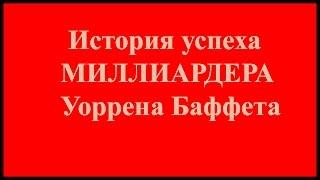 История успеха
МИЛЛИАРДЕРА
Уоррена Баффета